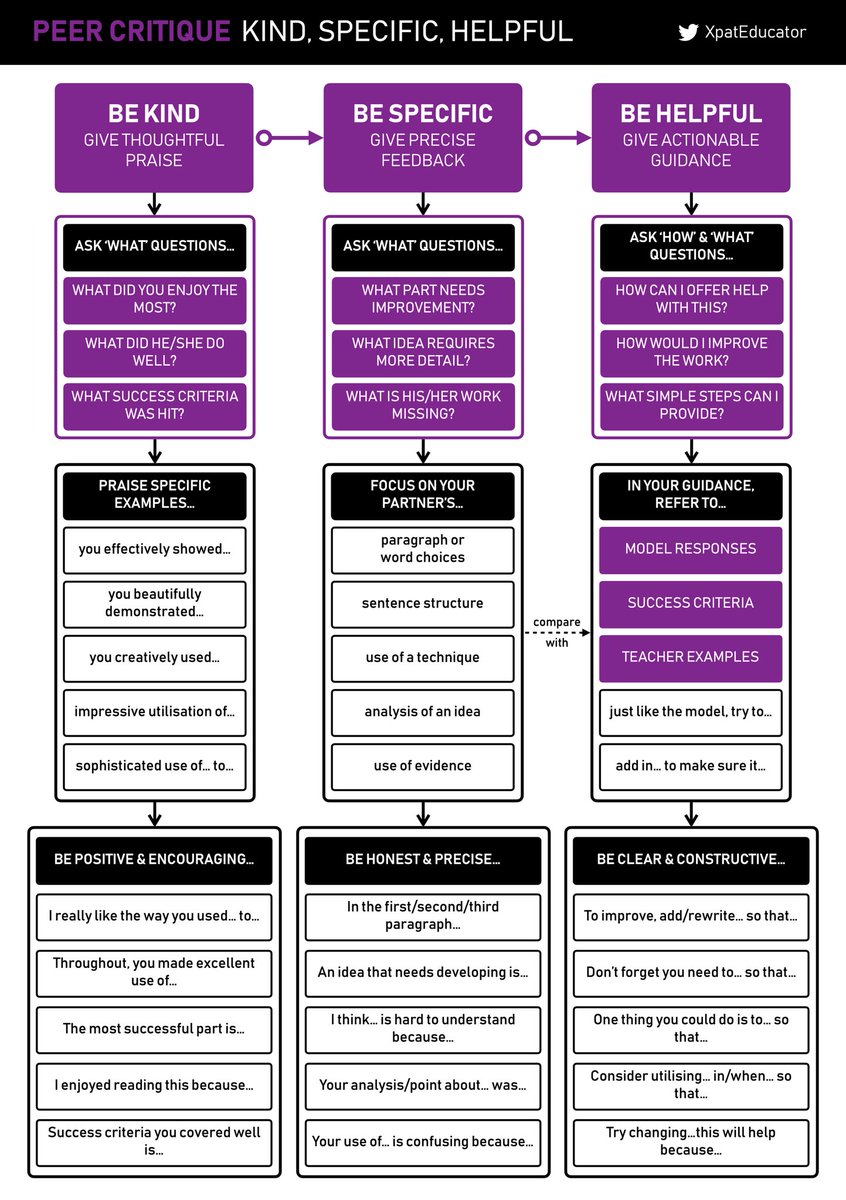 PEER CRITIQUE KIND, SPECIFIC, HELPFUL

XpatEducator

BE KIND
GIVE THOUGHTFUL PRAISE

ASK 'WHAT' QUESTIONS...
WHAT DID YOU ENJOY THE MOST?
WHAT DID HE/SHE DO WELL?
WHAT SUCCESS CRITERIA WAS HIT?

PRAISE SPECIFIC EXAMPLES...
you effectively showed...
you beautifully demonstrated...
you creatively used...
impressive utilisation of...
sophisticated use of... to...

BE POSITIVE & ENCOURAGING...
I really like the way you used... to...
Throughout, you made excellent use of...
The most successful part is...
I enjoyed reading this because...
Success criteria you covered well is...

BE SPECIFIC
GIVE PRECISE FEEDBACK

ASK 'WHAT' QUESTIONS...
WHAT PART NEEDS IMPROVEMENT?
WHAT IDEA REQUIRES MORE DETAIL?
WHAT IS HIS/HER WORK MISSING?

FOCUS ON YOUR PARTNER'S...
paragraph or word choices
sentence structure
use of a technique
analysis of an idea
use of evidence

compare with

BE HONEST & PRECISE...
In the first/second/third paragraph...
An idea that needs developing is...
I think... is hard to understand because...
Your analysis/point about... was...
Your use of... is confusing because...

BE HELPFUL
GIVE ACTIONABLE GUIDANCE

ASK 'HOW' & 'WHAT' QUESTIONS...
HOW CAN I OFFER HELP WITH THIS?
HOW WOULD I IMPROVE THE WORK?
WHAT SIMPLE STEPS CAN I PROVIDE?

IN YOUR GUIDANCE, REFER TO...
MODEL RESPONSES
SUCCESS CRITERIA
TEACHER EXAMPLES
just like the model, try to...
add in... to make sure it...

BE CLEAR & CONSTRUCTIVE...
To improve, add/rewrite... so that...
Don't forget you need to... so that...
One thing you could do is to... so that...
Consider utilising... in/when... so that...
Try changing...this will help because...